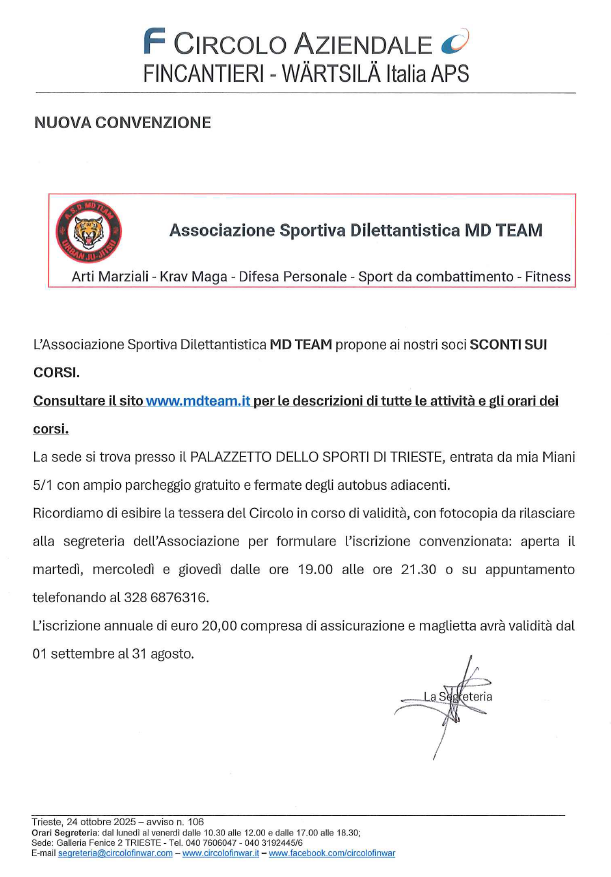 F CIRCOLO AZIENDALE
FINCANTIERI - WÄRTSILÄ Italia APS

NUOVA CONVENZIONE

A.S.D. MD TEAM
URBAN JU-JITSU

Associazione Sportiva Dilettantistica MD TEAM

Arti Marziali - Krav Maga - Difesa Personale - Sport da combattimento - Fitness

L'Associazione Sportiva Dilettantistica MD TEAM propone ai nostri soci SCONTI SUI CORSI.

Consultare il sito www.mdteam.it per le descrizioni di tutte le attività e gli orari dei corsi.

La sede si trova presso il PALAZZETTO DELLO SPORTI DI TRIESTE, entrata da mia Miani 5/1 con ampio parcheggio gratuito e fermate degli autobus adiacenti.

Ricordiamo di esibire la tessera del Circolo in corso di validità, con fotocopia da rilasciare alla segreteria dell'Associazione per formulare l'iscrizione convenzionata: aperta il martedì, mercoledì e giovedì dalle ore 19.00 alle ore 21.30 o su appuntamento telefonando al 328 6876316.

L'iscrizione annuale di euro 20,00 compresa di assicurazione e maglietta avrà validità dal 01 settembre al 31 agosto.

La Segreteria

Trieste, 24 ottobre 2025 – avviso n. 106
Orari Segreteria: dal lunedì al venerdì dalle 10.30 alle 12.00 e dalle 17.00 alle 18.30;
Sede: Galleria Fenice 2 TRIESTE - Tel. 040 7606047 - 040 3192445/6
E-mail segreteria@circolofinwar.com – www.circolofinwar.it – www.facebook.com/circolofinwar